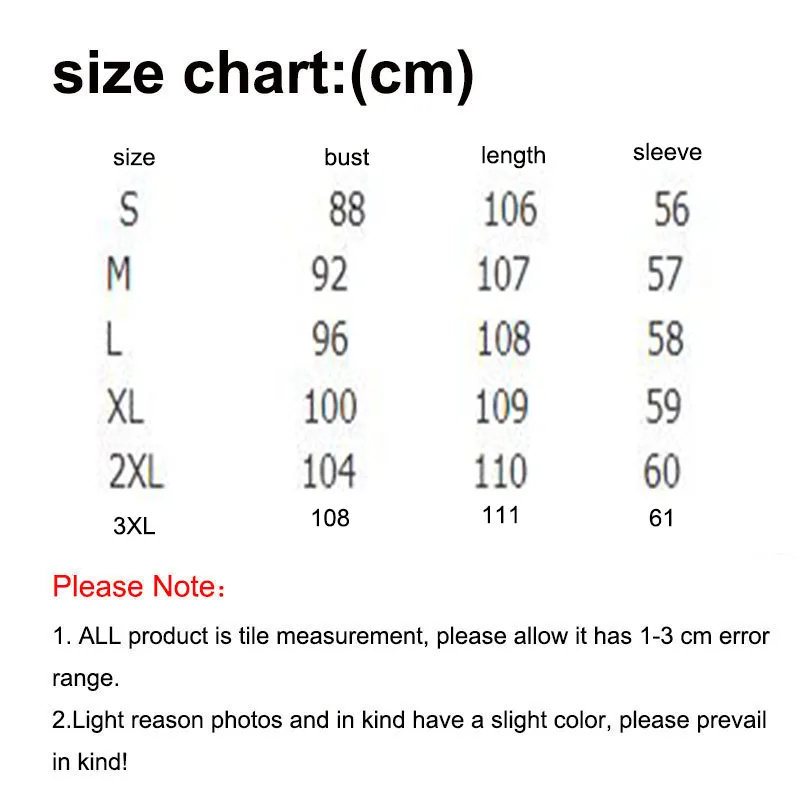 size chart:(cm)

| size | bust | length | sleeve |
|---|---|---|---|
| S | 88 | 106 | 56 |
| M | 92 | 107 | 57 |
| L | 96 | 108 | 58 |
| XL | 100 | 109 | 59 |
| 2XL | 104 | 110 | 60 |
| 3XL | 108 | 111 | 61 |

Please Note：

1. ALL product is tile measurement, please allow it has 1-3 cm error range.

2.Light reason photos and in kind have a slight color, please prevail in kind!